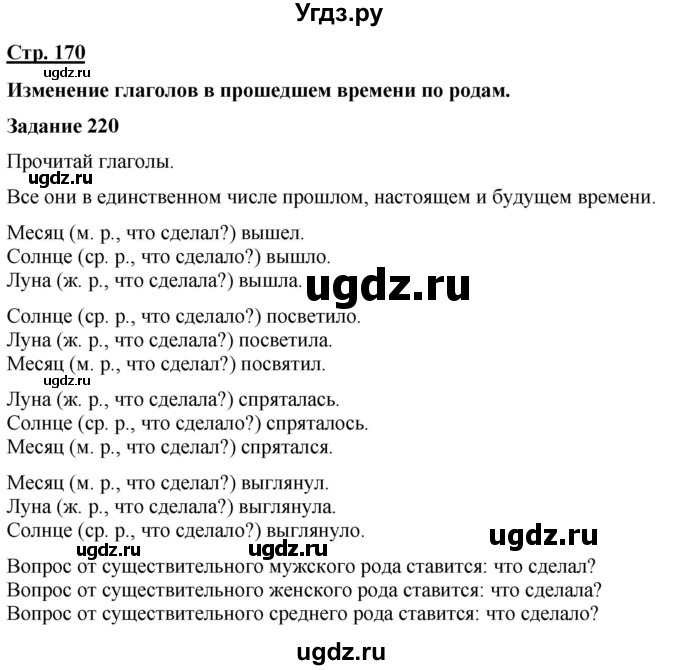 Угдз.ру

Стр. 170
ugdz.ru
Изменение глаголов в прошедшем времени по родам.

Задание 220

Прочитай глаголы.
ugdz.ru
Все они в единственном числе прошлом, настоящем и будущем времени.

Месяц (м. р., что сделал?) вышел.
Солнце (ср. р., что сделало?) вышло.
Луна (ж. р., что сделала?) вышла. ugdz.ru

Солнце (ср. р., что сделало?) посветило.
Луна (ж. р., что сделала?) посветила.
Месяц (м. р., что сделал?) посвятил.
ugdz.ru
Луна (ж. р., что сделала?) спряталась.
Солнце (ср. р., что сделало?) спряталось.
Месяц (м. р., что сделал?) спрятался.

Месяц (м. р., что сделал?) выглянул.
Луна (ж. р., что сделала?) выглянула.
Солнце (ср. р., что сделало?) выглянуло. ugdz.ru
ugdz.ru ugdz.ru
Вопрос от существительного мужского рода ставится: что сделал?
Вопрос от существительного женского рода ставится: что сделала?
Вопрос от существительного среднего рода ставится: что сделало?

ugdz.ru